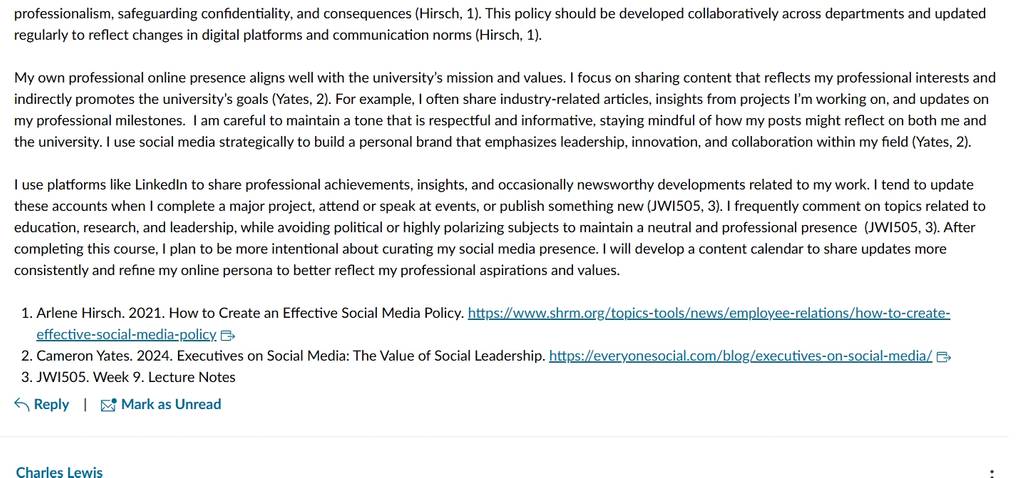 professionalism, safeguarding confidentiality, and consequences (Hirsch, 1). This policy should be developed collaboratively across departments and updated regularly to reflect changes in digital platforms and communication norms (Hirsch, 1).

My own professional online presence aligns well with the university's mission and values. I focus on sharing content that reflects my professional interests and indirectly promotes the university's goals (Yates, 2). For example, I often share industry-related articles, insights from projects I'm working on, and updates on my professional milestones. I am careful to maintain a tone that is respectful and informative, staying mindful of how my posts might reflect on both me and the university. I use social media strategically to build a personal brand that emphasizes leadership, innovation, and collaboration within my field (Yates, 2).

I use platforms like LinkedIn to share professional achievements, insights, and occasionally newsworthy developments related to my work. I tend to update these accounts when I complete a major project, attend or speak at events, or publish something new (JWI505, 3). I frequently comment on topics related to education, research, and leadership, while avoiding political or highly polarizing subjects to maintain a neutral and professional presence (JWI505, 3). After completing this course, I plan to be more intentional about curating my social media presence. I will develop a content calendar to share updates more consistently and refine my online persona to better reflect my professional aspirations and values.

1. Arlene Hirsch. 2021. How to Create an Effective Social Media Policy. https://www.shrm.org/topics-tools/news/employee-relations/how-to-create-effective-social-media-policy
2. Cameron Yates. 2024. Executives on Social Media: The Value of Social Leadership. https://everyonesocial.com/blog/executives-on-social-media/
3. JWI505. Week 9. Lecture Notes

Reply | Mark as Unread

Charles Lewis